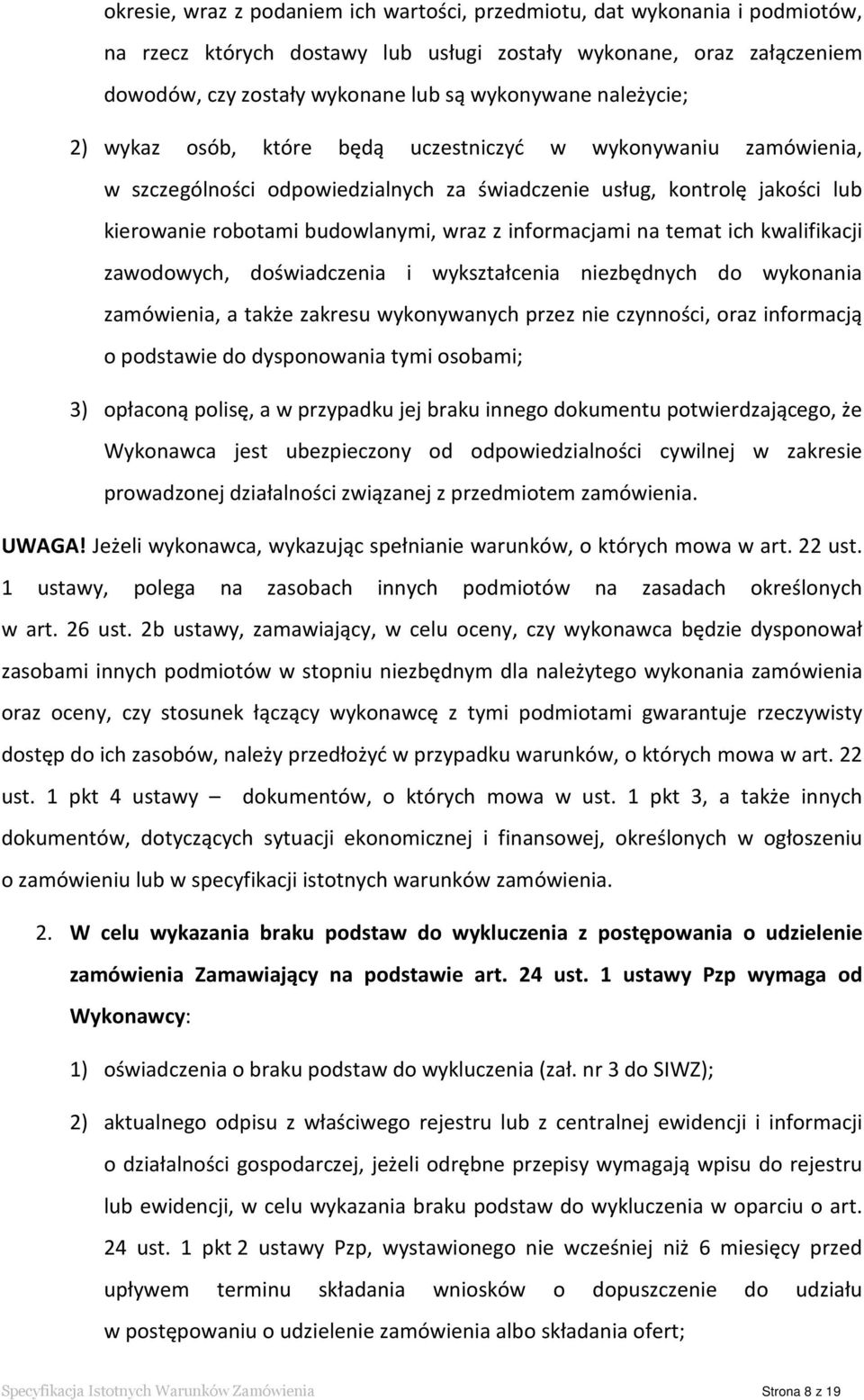 okresie, wraz z podaniem ich wartości, przedmiotu, dat wykonania i podmiotów, na rzecz których dostawy lub usługi zostały wykonane, oraz załączeniem dowodów, czy zostały wykonane lub są wykonywane należycie;

2) wykaz osób, które będą uczestniczyć w wykonywaniu zamówienia, w szczególności odpowiedzialnych za świadczenie usług, kontrolę jakości lub kierowanie robotami budowlanymi, wraz z informacjami na temat ich kwalifikacji zawodowych, doświadczenia i wykształcenia niezbędnych do wykonania zamówienia, a także zakresu wykonywanych przez nie czynności, oraz informacją o podstawie do dysponowania tymi osobami;

3) opłaconą polisę, a w przypadku jej braku innego dokumentu potwierdzającego, że Wykonawca jest ubezpieczony od odpowiedzialności cywilnej w zakresie prowadzonej działalności związanej z przedmiotem zamówienia.

UWAGA! Jeżeli wykonawca, wykazując spełnianie warunków, o których mowa w art. 22 ust. 1 ustawy, polega na zasobach innych podmiotów na zasadach określonych w art. 26 ust. 2b ustawy, zamawiający, w celu oceny, czy wykonawca będzie dysponował zasobami innych podmiotów w stopniu niezbędnym dla należytego wykonania zamówienia oraz oceny, czy stosunek łączący wykonawcę z tymi podmiotami gwarantuje rzeczywisty dostęp do ich zasobów, należy przedłożyć w przypadku warunków, o których mowa w art. 22 ust. 1 pkt 4 ustawy – dokumentów, o których mowa w ust. 1 pkt 3, a także innych dokumentów, dotyczących sytuacji ekonomicznej i finansowej, określonych w ogłoszeniu o zamówieniu lub w specyfikacji istotnych warunków zamówienia.

2. W celu wykazania braku podstaw do wykluczenia z postępowania o udzielenie zamówienia Zamawiający na podstawie art. 24 ust. 1 ustawy Pzp wymaga od Wykonawcy:

1) oświadczenia o braku podstaw do wykluczenia (zał. nr 3 do SIWZ);

2) aktualnego odpisu z właściwego rejestru lub z centralnej ewidencji i informacji o działalności gospodarczej, jeżeli odrębne przepisy wymagają wpisu do rejestru lub ewidencji, w celu wykazania braku podstaw do wykluczenia w oparciu o art. 24 ust. 1 pkt 2 ustawy Pzp, wystawionego nie wcześniej niż 6 miesięcy przed upływem terminu składania wniosków o dopuszczenie do udziału w postępowaniu o udzielenie zamówienia albo składania ofert;

Specyfikacja Istotnych Warunków Zamówienia Strona 8 z 19